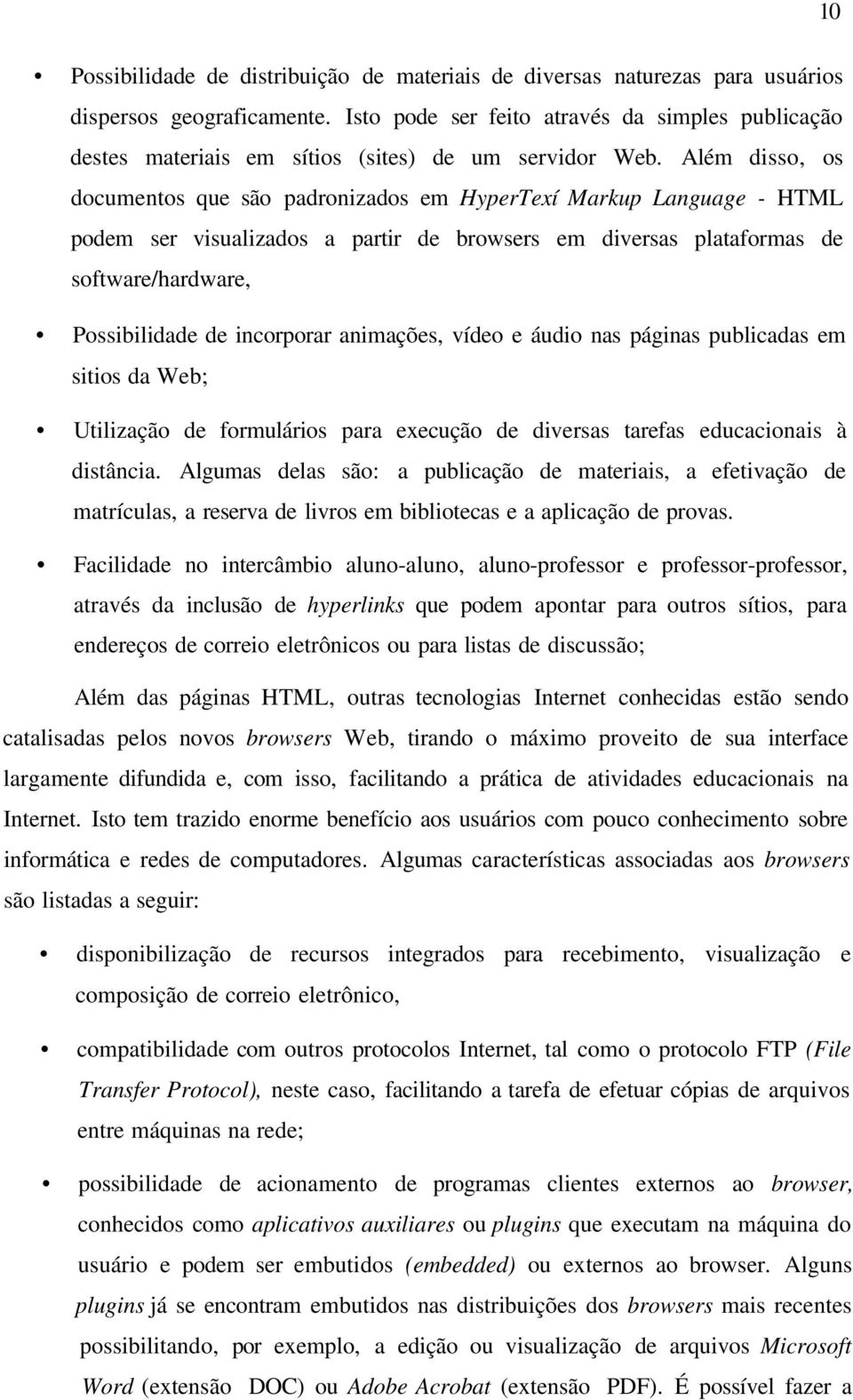 10

• Possibilidade de distribuição de materiais de diversas naturezas para usuários dispersos geograficamente. Isto pode ser feito através da simples publicação destes materiais em sítios (sites) de um servidor Web. Além disso, os documentos que são padronizados em HyperTexí Markup Language - HTML podem ser visualizados a partir de browsers em diversas plataformas de software/hardware,

• Possibilidade de incorporar animações, vídeo e áudio nas páginas publicadas em sitios da Web;

• Utilização de formulários para execução de diversas tarefas educacionais à distância. Algumas delas são: a publicação de materiais, a efetivação de matrículas, a reserva de livros em bibliotecas e a aplicação de provas.

• Facilidade no intercâmbio aluno-aluno, aluno-professor e professor-professor, através da inclusão de hyperlinks que podem apontar para outros sítios, para endereços de correio eletrônicos ou para listas de discussão;

Além das páginas HTML, outras tecnologias Internet conhecidas estão sendo catalisadas pelos novos browsers Web, tirando o máximo proveito de sua interface largamente difundida e, com isso, facilitando a prática de atividades educacionais na Internet. Isto tem trazido enorme benefício aos usuários com pouco conhecimento sobre informática e redes de computadores. Algumas características associadas aos browsers são listadas a seguir:

• disponibilização de recursos integrados para recebimento, visualização e composição de correio eletrônico,

• compatibilidade com outros protocolos Internet, tal como o protocolo FTP (File Transfer Protocol), neste caso, facilitando a tarefa de efetuar cópias de arquivos entre máquinas na rede;

• possibilidade de acionamento de programas clientes externos ao browser, conhecidos como aplicativos auxiliares ou plugins que executam na máquina do usuário e podem ser embutidos (embedded) ou externos ao browser. Alguns plugins já se encontram embutidos nas distribuições dos browsers mais recentes possibilitando, por exemplo, a edição ou visualização de arquivos Microsoft Word (extensão DOC) ou Adobe Acrobat (extensão PDF). É possível fazer a